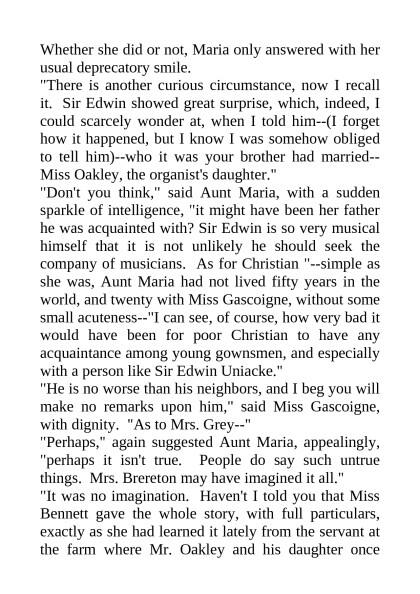 Whether she did or not, Maria only answered with her usual deprecatory smile.
"There is another curious circumstance, now I recall it.  Sir Edwin showed great surprise, which, indeed, I could scarcely wonder at, when I told him--(I forget how it happened, but I know I was somehow obliged to tell him)--who it was your brother had married--Miss Oakley, the organist's daughter."
"Don't you think," said Aunt Maria, with a sudden sparkle of intelligence, "it might have been her father he was acquainted with? Sir Edwin is so very musical himself that it is not unlikely he should seek the company of musicians.  As for Christian "--simple as she was, Aunt Maria had not lived fifty years in the world, and twenty with Miss Gascoigne, without some small acuteness--"I can see, of course, how very bad it would have been for poor Christian to have any acquaintance among young gownsmen, and especially with a person like Sir Edwin Uniacke."
"He is no worse than his neighbors, and I beg you will make no remarks upon him," said Miss Gascoigne, with dignity.  "As to Mrs. Grey--"
"Perhaps," again suggested Aunt Maria, appealingly, "perhaps it isn't true.  People do say such untrue things.  Mrs. Brereton may have imagined it all."
"It was no imagination.  Haven't I told you that Miss Bennett gave the whole story, with full particulars, exactly as she had learned it lately from the servant at the farm where Mr. Oakley and his daughter once